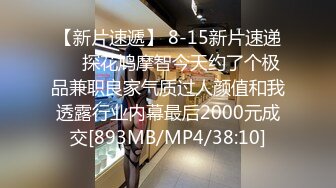 【新片速遞】 8-15新片速递 探花鸠摩智今天约了个极品兼职良家气质过人颜值和我透露行业内幕最后2000元成交[893MB/MP4/38:10]